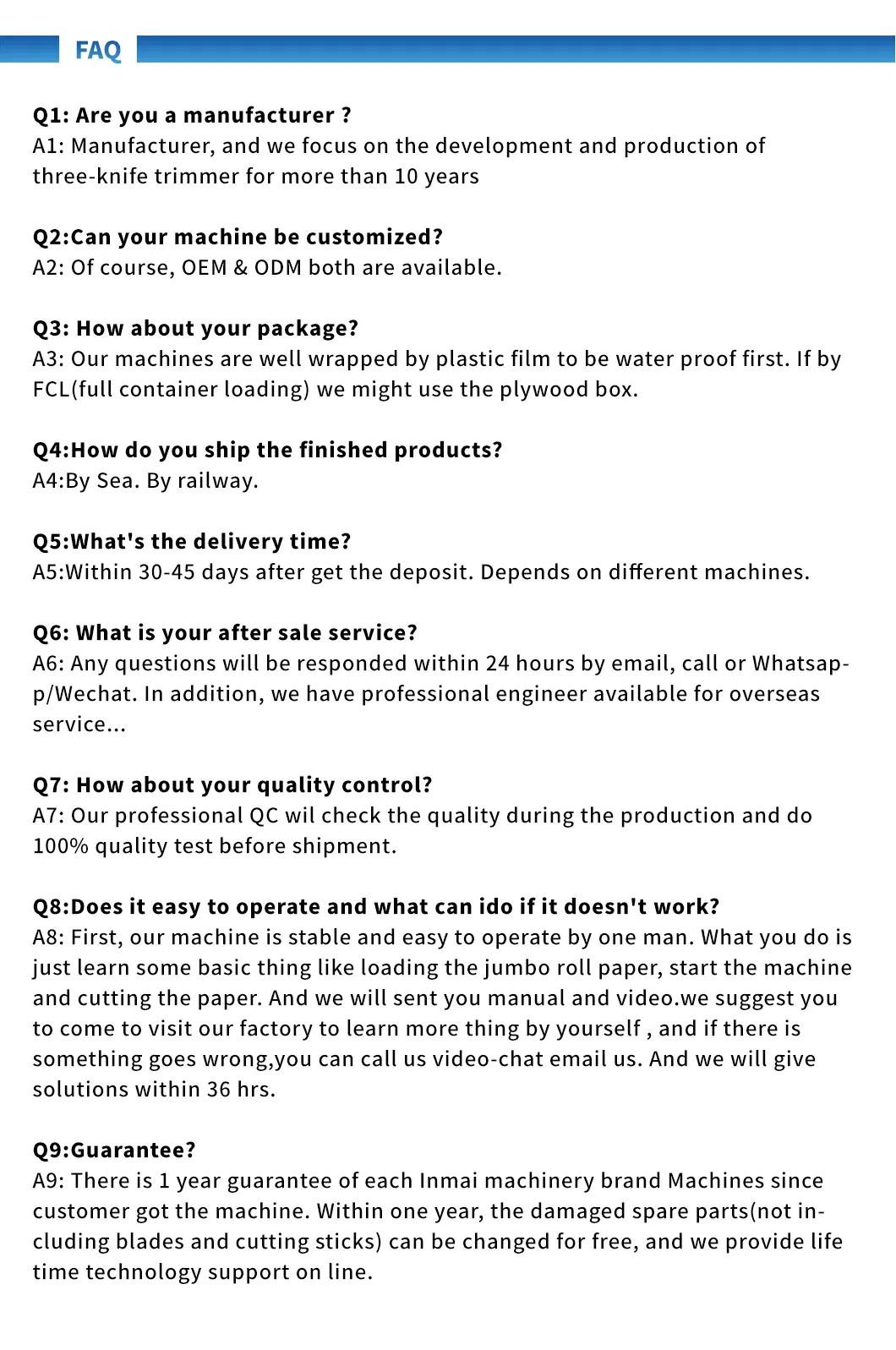 FAQ

Q1: Are you a manufacturer ?
A1: Manufacturer, and we focus on the development and production of three-knife trimmer for more than 10 years

Q2:Can your machine be customized?
A2: Of course, OEM & ODM both are available.

Q3: How about your package?
A3: Our machines are well wrapped by plastic film to be water proof first. If by FCL(full container loading) we might use the plywood box.

Q4:How do you ship the finished products?
A4:By Sea. By railway.

Q5:What's the delivery time?
A5:Within 30-45 days after get the deposit. Depends on different machines.

Q6: What is your after sale service?
A6: Any questions will be responded within 24 hours by email, call or Whatsapp/Wechat. In addition, we have professional engineer available for overseas service...

Q7: How about your quality control?
A7: Our professional QC wil check the quality during the production and do 100% quality test before shipment.

Q8:Does it easy to operate and what can ido if it doesn't work?
A8: First, our machine is stable and easy to operate by one man. What you do is just learn some basic thing like loading the jumbo roll paper, start the machine and cutting the paper. And we will sent you manual and video.we suggest you to come to visit our factory to learn more thing by yourself , and if there is something goes wrong,you can call us video-chat email us. And we will give solutions within 36 hrs.

Q9:Guarantee?
A9: There is 1 year guarantee of each Inmai machinery brand Machines since customer got the machine. Within one year, the damaged spare parts(not including blades and cutting sticks) can be changed for free, and we provide life time technology support on line.